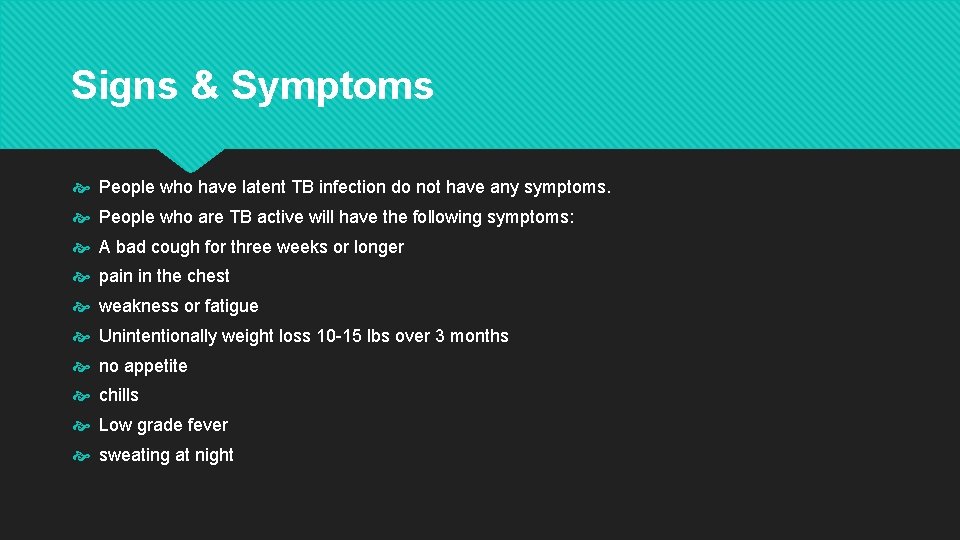 Signs & Symptoms

People who have latent TB infection do not have any symptoms.

People who are TB active will have the following symptoms:

A bad cough for three weeks or longer

pain in the chest

weakness or fatigue

Unintentionally weight loss 10-15 lbs over 3 months

no appetite

chills

Low grade fever

sweating at night